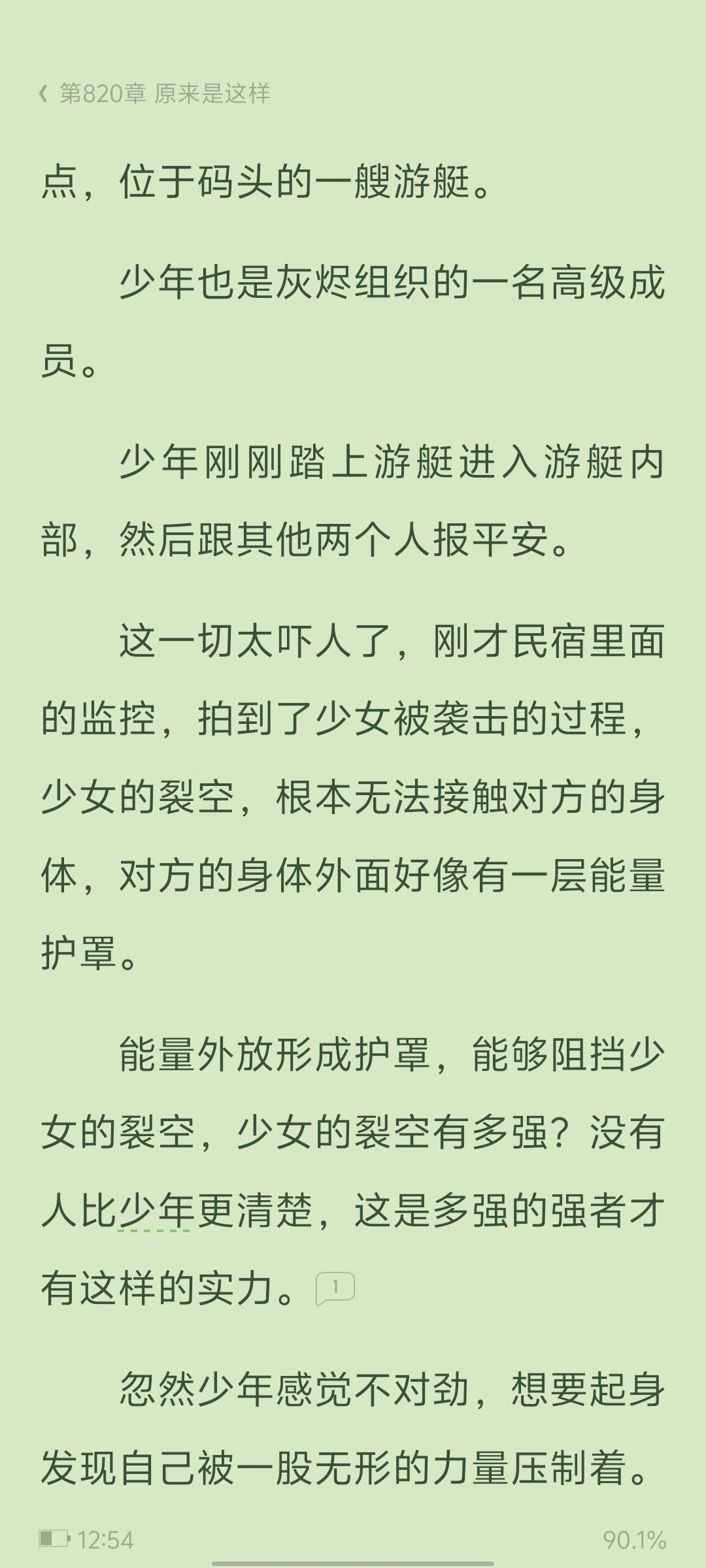 第820章 原来是这样

点，位于码头的一艘游艇。

少年也是灰烬组织的一名高级成员。

少年刚刚踏上游艇进入游艇内部，然后跟其他两个人报平安。

这一切太吓人了，刚才民宿里面的监控，拍到了少女被袭击的过程，少女的裂空，根本无法接触对方的身体，对方的身体外面好像有一层能量护罩。

能量外放形成护罩，能够阻挡少女的裂空，少女的裂空有多强？没有人比少年更清楚，这是多强的强者才有这样的实力。1

忽然少年感觉不对劲，想要起身发现自己被一股无形的力量压制着。

12:54 90.1%